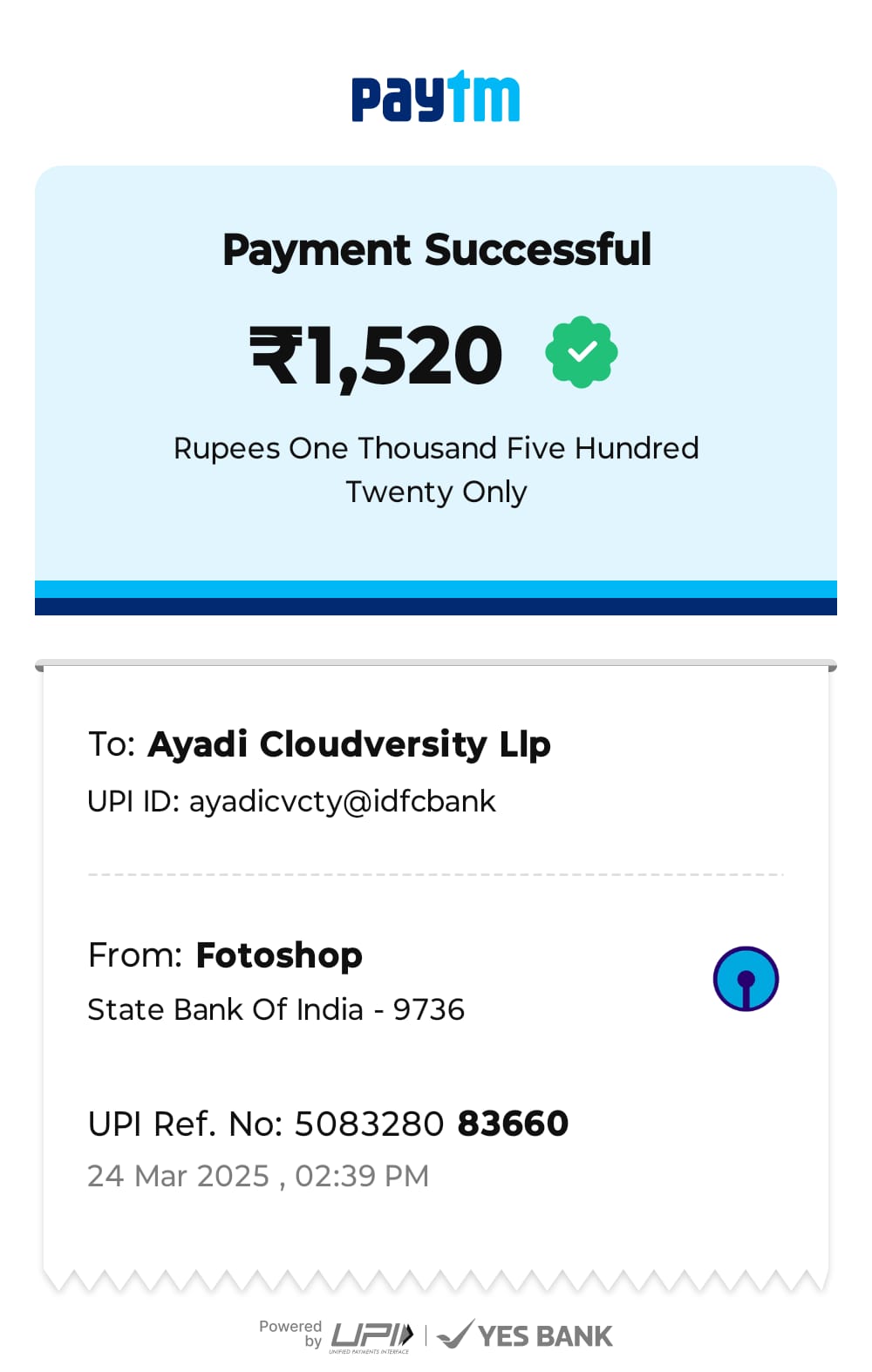 Paytm

Payment Successful

₹1,520

Rupees One Thousand Five Hundred Twenty Only

To: Ayadi Cloudversity Llp
UPI ID: ayadicvcty@idfcbank

From: Fotoshop
State Bank Of India - 9736

UPI Ref. No: 5083280 83660
24 Mar 2025 , 02:39 PM

Powered by UPI UNIFIED PAYMENTS INTERFACE | YES BANK